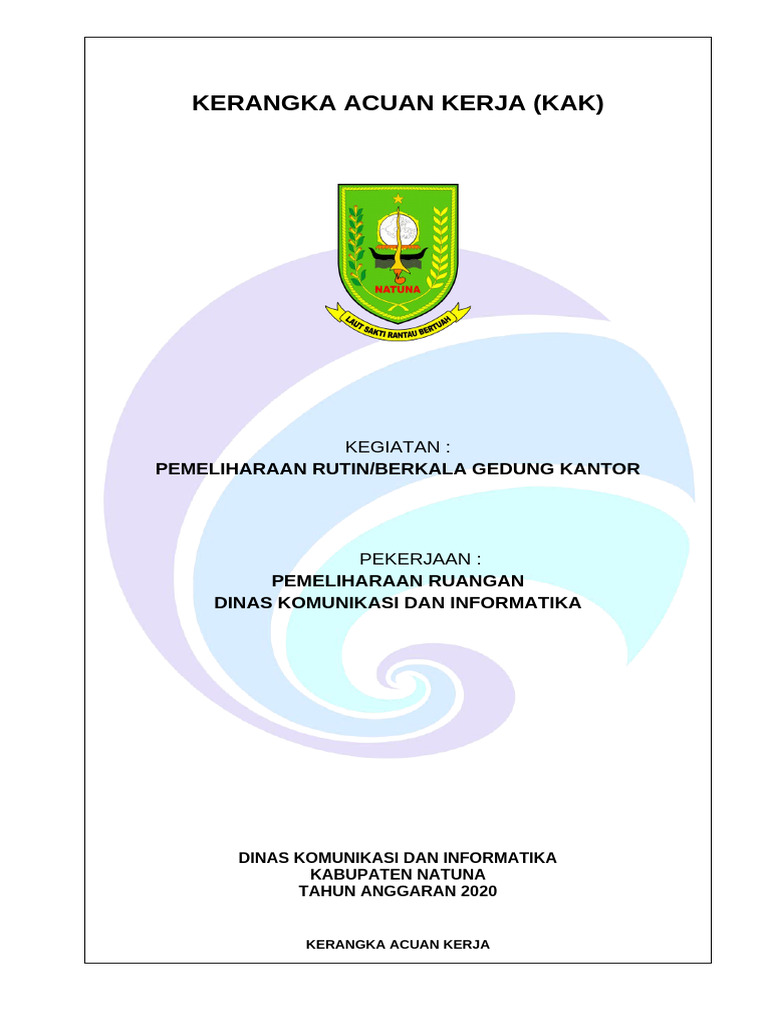 KERANGKA ACUAN KERJA (KAK)

NATUNA

LAUT SAKTI RANTAU BERTUAH

KEGIATAN :
PEMELIHARAAN RUTIN/BERKALA GEDUNG KANTOR

PEKERJAAN :
PEMELIHARAAN RUANGAN
DINAS KOMUNIKASI DAN INFORMATIKA

DINAS KOMUNIKASI DAN INFORMATIKA
KABUPATEN NATUNA
TAHUN ANGGARAN 2020

KERANGKA ACUAN KERJA